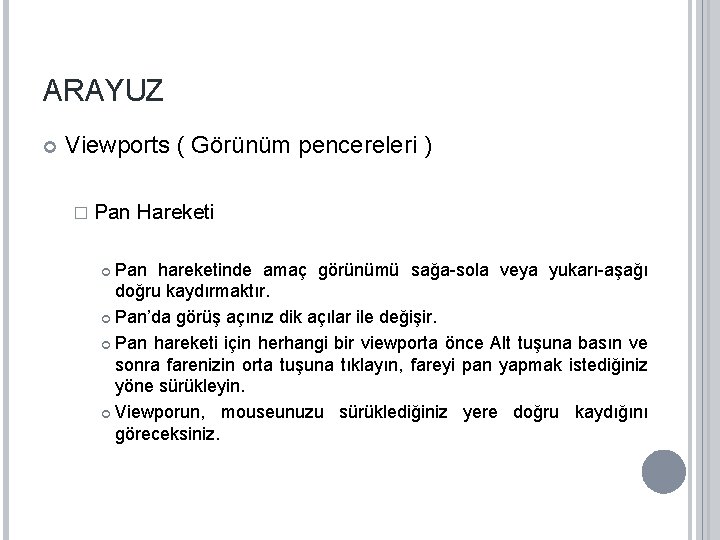 ARAYUZ

Viewports ( Görünüm pencereleri )

Pan Hareketi

Pan hareketinde amaç görünümü sağa-sola veya yukarı-aşağı doğru kaydırmaktır.

Pan'da görüş açınız dik açılar ile değişir.

Pan hareketi için herhangi bir viewporta önce Alt tuşuna basın ve sonra farenizin orta tuşuna tıklayın, fareyi pan yapmak istediğiniz yöne sürükleyin.

Viewporun, mouseunuzu sürüklediğiniz yere doğru kaydığını göreceksiniz.